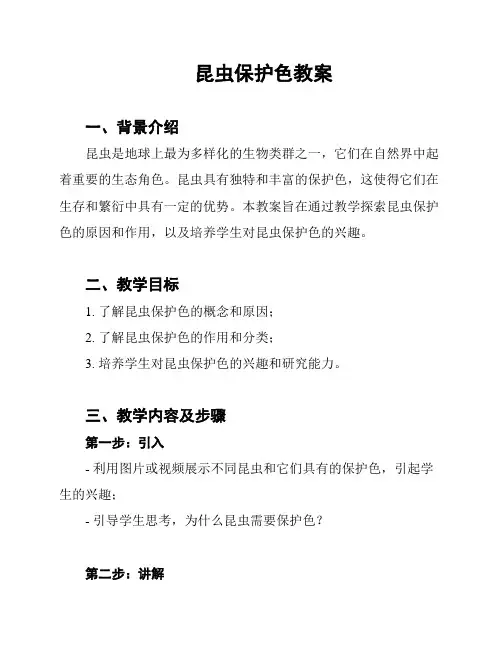 昆虫保护色教案

一、背景介绍

昆虫是地球上最为多样化的生物类群之一，它们在自然界中起着重要的生态角色。昆虫具有独特和丰富的保护色，这使得它们在生存和繁衍中具有一定的优势。本教案旨在通过教学探索昆虫保护色的原因和作用，以及培养学生对昆虫保护色的兴趣。

二、教学目标

1. 了解昆虫保护色的概念和原因；

2. 了解昆虫保护色的作用和分类；

3. 培养学生对昆虫保护色的兴趣和研究能力。

三、教学内容及步骤

第一步：引入

- 利用图片或视频展示不同昆虫和它们具有的保护色，引起学生的兴趣；

- 引导学生思考，为什么昆虫需要保护色？

第二步：讲解